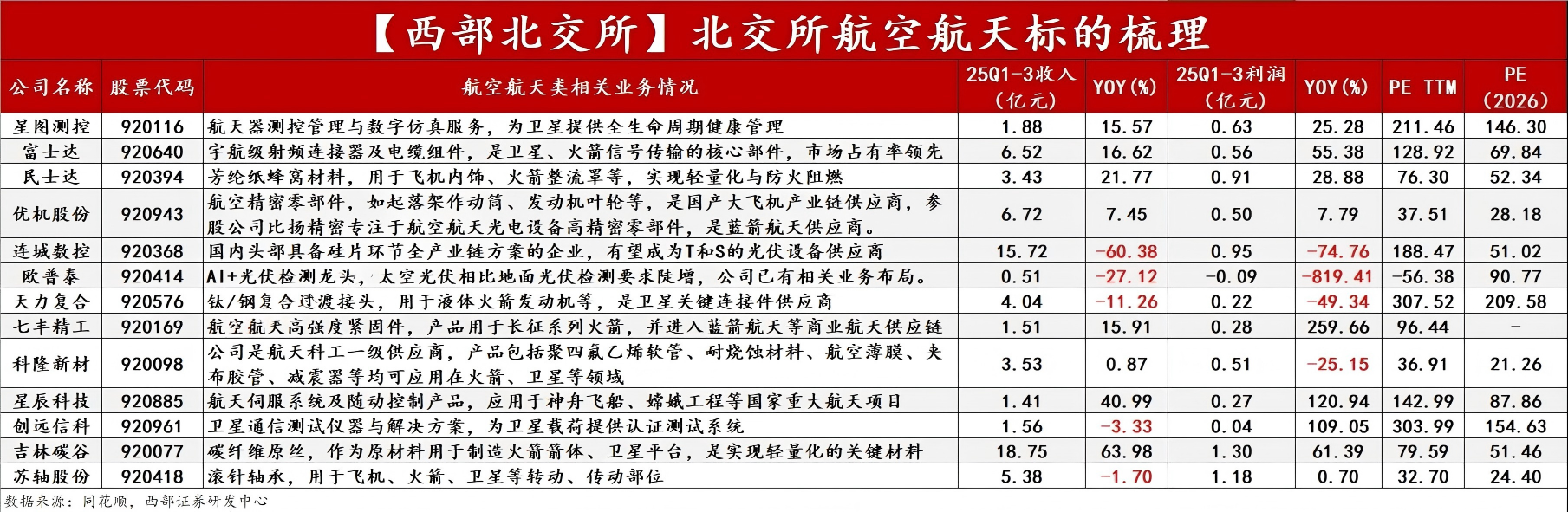 【西部北交所】北交所航空航天标的梳理

| 公司名称 | 股票代码 | 航空航天类相关业务情况 | 25Q1-3收入（亿元） | YOY(%) | 25Q1-3利润（亿元） | YOY(%) | PE TTM | PE（2026） |
|---|---|---|---|---|---|---|---|---|
| 星图测控 | 920116 | 航天器测控管理与数字仿真服务，为卫星提供全生命周期健康管理 | 1.88 | 15.57 | 0.63 | 25.28 | 211.46 | 146.30 |
| 富士达 | 920640 | 宇航级射频连接器及电缆组件，是卫星、火箭信号传输的核心部件，市场占有率领先 | 6.52 | 16.62 | 0.56 | 55.38 | 128.92 | 69.84 |
| 民士达 | 920394 | 芳纶纸蜂窝材料，用于飞机内饰、火箭整流罩等，实现轻量化与防火阻燃 | 3.43 | 21.77 | 0.91 | 28.88 | 76.30 | 52.34 |
| 优机股份 | 920943 | 航空精密零部件，如起落架作动筒、发动机叶轮等，是国产大飞机产业链供应商，参股公司比扬精密专注于航空航天光电设备高精密零部件，是蓝箭航天供应商。 | 6.72 | 7.45 | 0.50 | 7.79 | 37.51 | 28.18 |
| 连城数控 | 920368 | 国内头部具备硅片环节全产业链方案的企业，有望成为T和S的光伏设备供应商 | 15.72 | -60.38 | 0.95 | -74.76 | 188.47 | 51.02 |
| 欧普泰 | 920414 | AI+光伏检测龙头，太空光伏相比地面光伏检测要求陡增，公司已有相关业务布局。 | 0.51 | -27.12 | -0.09 | -819.41 | -56.38 | 90.77 |
| 天力复合 | 920576 | 钛/钢复合过渡接头，用于液体火箭发动机等，是卫星关键连接件供应商 | 4.04 | -11.26 | 0.22 | -49.34 | 307.52 | 209.58 |
| 七丰精工 | 920169 | 航空航天高强度紧固件，产品用于长征系列火箭，并进入蓝箭航天等商业航天供应链 | 1.51 | 15.91 | 0.28 | 259.66 | 96.44 | - |
| 科隆新材 | 920098 | 公司是航天科工一级供应商，产品包括聚四氟乙烯软管、耐烧蚀材料、航空薄膜、夹布胶管、减震器等均可应用在火箭、卫星等领域 | 3.53 | 0.87 | 0.51 | -25.15 | 36.91 | 21.26 |
| 星辰科技 | 920885 | 航天伺服系统及随动控制产品，应用于神舟飞船、嫦娥工程等国家重大航天项目 | 1.41 | 40.99 | 0.27 | 120.94 | 142.99 | 87.86 |
| 创远信科 | 920961 | 卫星通信测试仪器与解决方案，为卫星载荷提供认证测试系统 | 1.56 | -3.33 | 0.04 | 109.05 | 303.99 | 154.63 |
| 吉林碳谷 | 920077 | 碳纤维原丝，作为原材料用于制造火箭箭体、卫星平台，是实现轻量化的关键材料 | 18.75 | 63.98 | 1.30 | 61.39 | 79.59 | 51.46 |
| 苏轴股份 | 920418 | 滚针轴承，用于飞机、火箭、卫星等转动、传动部位 | 5.38 | -1.70 | 1.18 | 0.70 | 32.70 | 24.40 |

数据来源：同花顺，西部证券研发中心